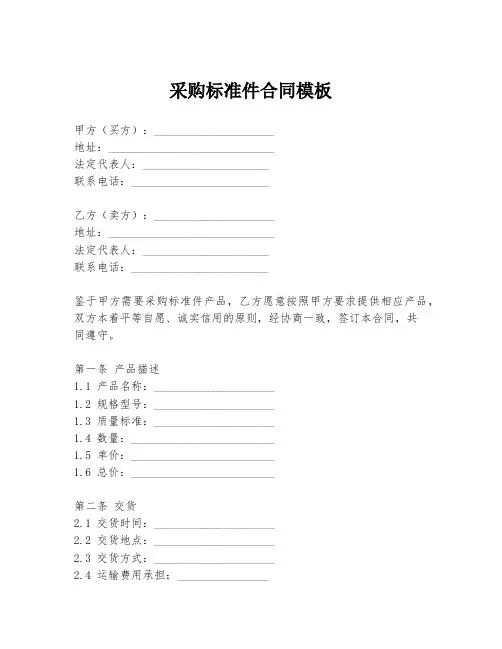 采购标准件合同模板

甲方（买方）：____________________
地址：____________________
法定代表人：____________________
联系电话：____________________

乙方（卖方）：____________________
地址：____________________
法定代表人：____________________
联系电话：____________________

鉴于甲方需要采购标准件产品，乙方愿意按照甲方要求提供相应产品，双方本着平等自愿、诚实信用的原则，经协商一致，签订本合同，共同遵守。

第一条 产品描述
1.1 产品名称：____________________
1.2 规格型号：____________________
1.3 质量标准：____________________
1.4 数量：____________________
1.5 单价：____________________
1.6 总价：____________________

第二条 交货
2.1 交货时间：____________________
2.2 交货地点：____________________
2.3 交货方式：____________________
2.4 运输费用承担：____________________